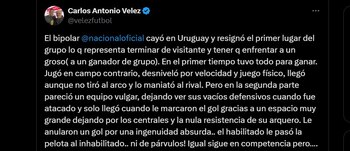 Carlos Antonio Velez
@velezfutbol

El bipolar @nacionaloficial cayó en Uruguay y resignó el primer lugar del grupo lo q representa terminar de visitante y tener q enfrentar a un groso( a un ganador de grupo). En el primer tiempo tuvo todo para ganar. Jugó en campo contrario, desniveló por velocidad y juego físico, llegó aunque no tiró al arco y lo maniató al rival. Pero en la segunda parte pareció un equipo vulgar, dejando ver sus vacíos defensivos cuando fue atacado y solo llegó cuando le marcaron el gol gracias a un espacio muy grande dejando por los centrales y la nula resistencia de su arquero. Le anularon un gol por una ingenuidad absurda.. el habilitado le pasó la pelota al inhabilitado.. ni de párvulos! Igual sigue en competencia pero....